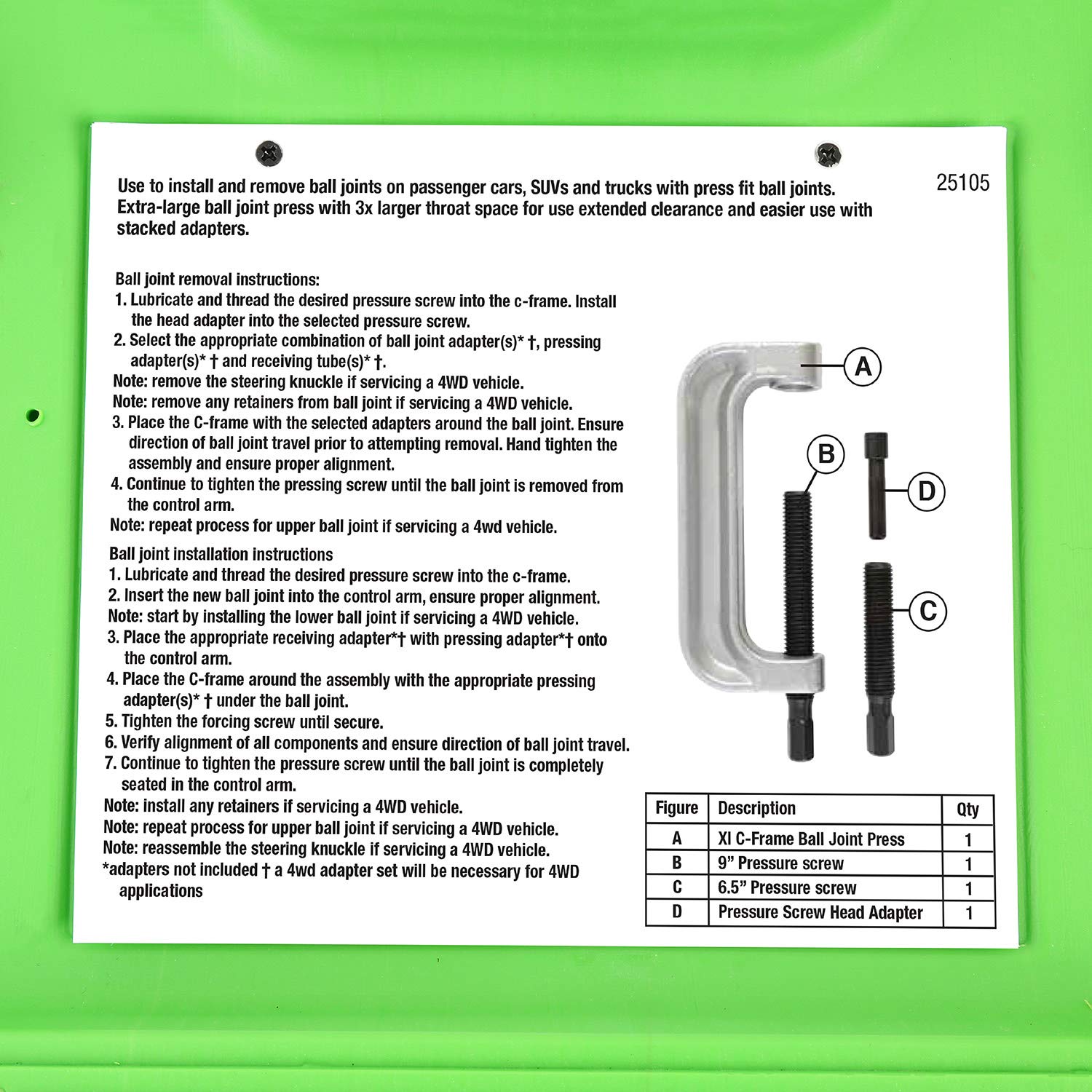 Use to install and remove ball joints on passenger cars, SUVs and trucks with press fit ball joints. Extra-large ball joint press with 3x larger throat space for use extended clearance and easier use with stacked adapters.

25105

Ball joint removal instructions:
1. Lubricate and thread the desired pressure screw into the c-frame. Install the head adapter into the selected pressure screw.
2. Select the appropriate combination of ball joint adapter(s)* †, pressing adapter(s)* † and receiving tube(s)* †.
Note: remove the steering knuckle if servicing a 4WD vehicle.
Note: remove any retainers from ball joint if servicing a 4WD vehicle.
3. Place the C-frame with the selected adapters around the ball joint. Ensure direction of ball joint travel prior to attempting removal. Hand tighten the assembly and ensure proper alignment.
4. Continue to tighten the pressing screw until the ball joint is removed from the control arm.
Note: repeat process for upper ball joint if servicing a 4wd vehicle.

Ball joint installation instructions
1. Lubricate and thread the desired pressure screw into the c-frame.
2. Insert the new ball joint into the control arm, ensure proper alignment.
Note: start by installing the lower ball joint if servicing a 4WD vehicle.
3. Place the appropriate receiving adapter*† with pressing adapter*† onto the control arm.
4. Place the C-frame around the assembly with the appropriate pressing adapter(s)* † under the ball joint.
5. Tighten the forcing screw until secure.
6. Verify alignment of all components and ensure direction of ball joint travel.
7. Continue to tighten the pressure screw until the ball joint is completely seated in the control arm.
Note: install any retainers if servicing a 4WD vehicle.
Note: repeat process for upper ball joint if servicing a 4WD vehicle.
Note: reassemble the steering knuckle if servicing a 4WD vehicle.
*adapters not included † a 4wd adapter set will be necessary for 4WD applications

A
B
D
C

| Figure | Description | Qty |
|---|---|---|
| A | Xl C-Frame Ball Joint Press | 1 |
| B | 9" Pressure screw | 1 |
| C | 6.5" Pressure screw | 1 |
| D | Pressure Screw Head Adapter | 1 |